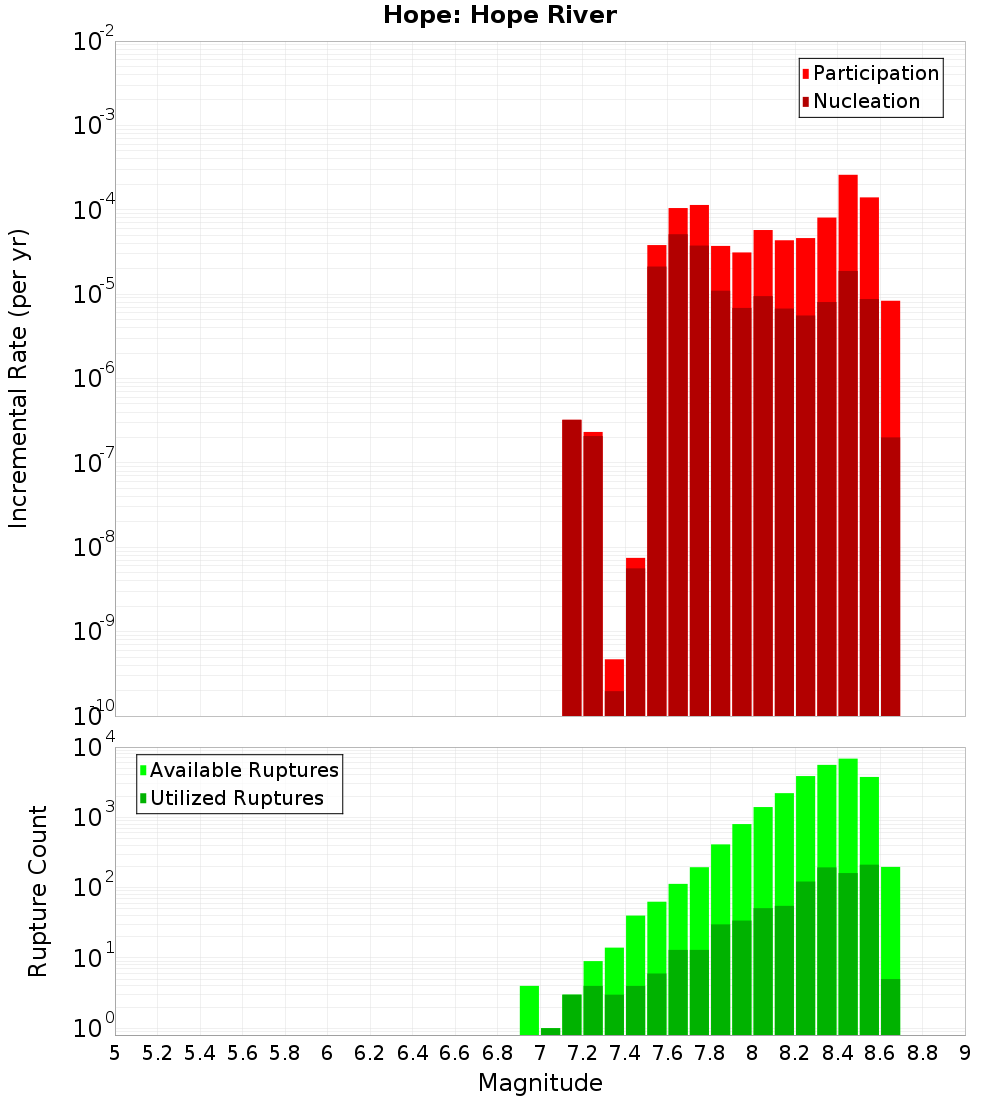 Hope: Hope River

Participation
Nucleation

Incremental Rate (per yr)

$10^{-2}$
$10^{-3}$
$10^{-4}$
$10^{-5}$
$10^{-6}$
$10^{-7}$
$10^{-8}$
$10^{-9}$
$10^{-10}$

Available Ruptures
Utilized Ruptures

Rupture Count

$10^{4}$
$10^{3}$
$10^{2}$
$10^{1}$
$10^{0}$

5 5.2 5.4 5.6 5.8 6 6.2 6.4 6.6 6.8 7 7.2 7.4 7.6 7.8 8 8.2 8.4 8.6 8.8 9

Magnitude